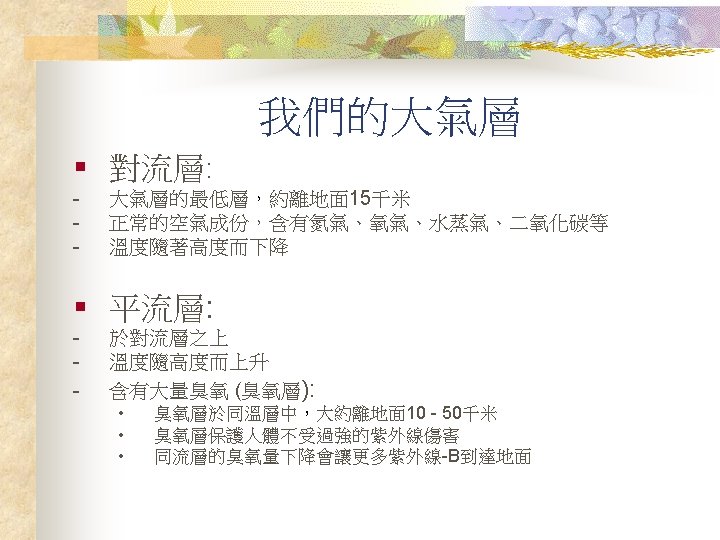 我們的大氣層

▪ 對流層:
- 大氣層的最低層，約離地面15千米
- 正常的空氣成份，含有氮氣、氧氣、水蒸氣、二氧化碳等
- 溫度隨著高度而下降

▪ 平流層:
- 於對流層之上
- 溫度隨高度而上升
- 含有大量臭氧 (臭氧層):
  • 臭氧層於同溫層中，大約離地面10 - 50千米
  • 臭氧層保護人體不受過強的紫外線傷害
  • 同流層的臭氧量下降會讓更多紫外線-B到達地面